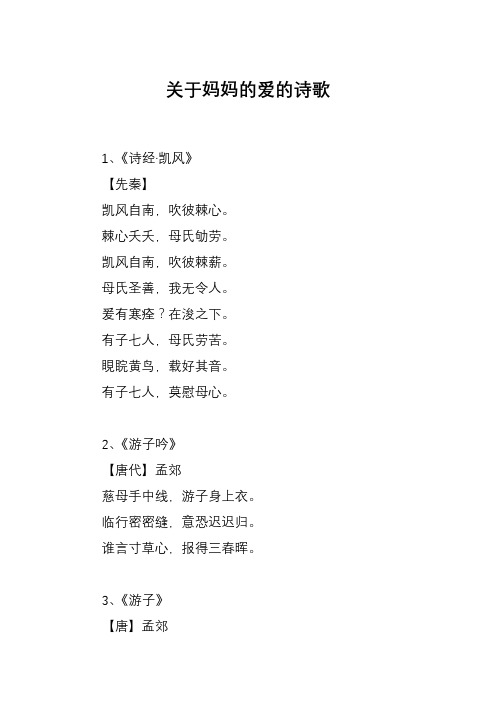 关于妈妈的爱的诗歌

1、《诗经·凯风》
【先秦】
凯风自南，吹彼棘心。
棘心夭夭，母氏劬劳。
凯风自南，吹彼棘薪。
母氏圣善，我无令人。
爰有寒痊？在浚之下。
有子七人，母氏劳苦。
睍睆黄鸟，载好其音。
有子七人，莫慰母心。

2、《游子吟》
【唐代】孟郊
慈母手中线，游子身上衣。
临行密密缝，意恐迟迟归。
谁言寸草心，报得三春晖。

3、《游子》
【唐】孟郊